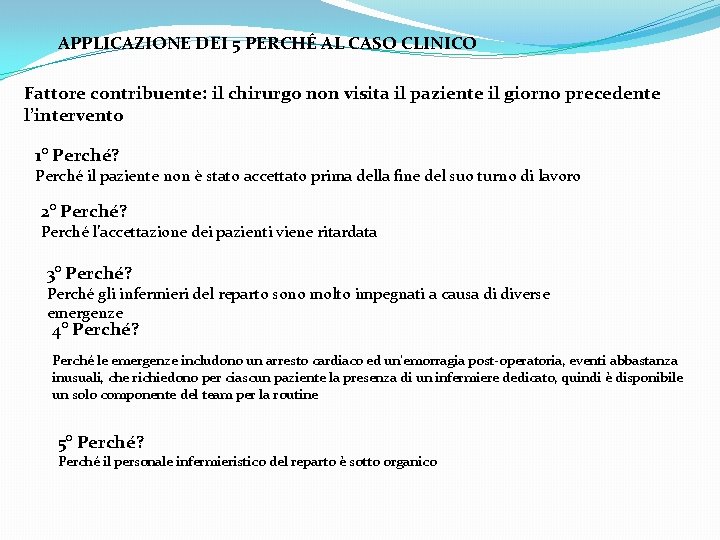 APPLICAZIONE DEI 5 PERCHÉ AL CASO CLINICO

Fattore contribuente: il chirurgo non visita il paziente il giorno precedente l'intervento

1° Perché?
Perché il paziente non è stato accettato prima della fine del suo turno di lavoro

2° Perché?
Perché l'accettazione dei pazienti viene ritardata

3° Perché?
Perché gli infermieri del reparto sono molto impegnati a causa di diverse emergenze

4° Perché?

Perché le emergenze includono un arresto cardiaco ed un'emorragia post-operatoria, eventi abbastanza inusuali, che richiedono per ciascun paziente la presenza di un infermiere dedicato, quindi è disponibile un solo componente del team per la routine

5° Perché?
Perché il personale infermieristico del reparto è sotto organico